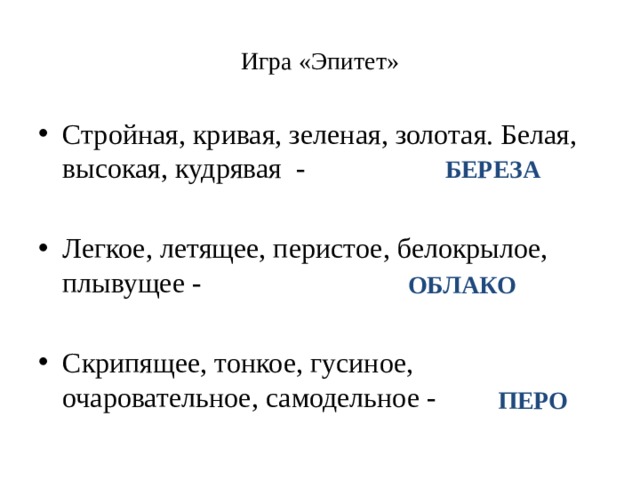 Игра «Эпитет»

• Стройная, кривая, зеленая, золотая. Белая, высокая, кудрявая - БЕРЕЗА

• Легкое, летящее, перистое, белокрылое, плывущее - ОБЛАКО

• Скрипящее, тонкое, гусиное, очаровательное, самодельное - ПЕРО